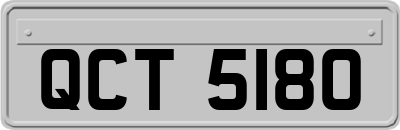 QCT 5180